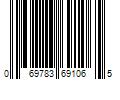 0 69783 69106 5